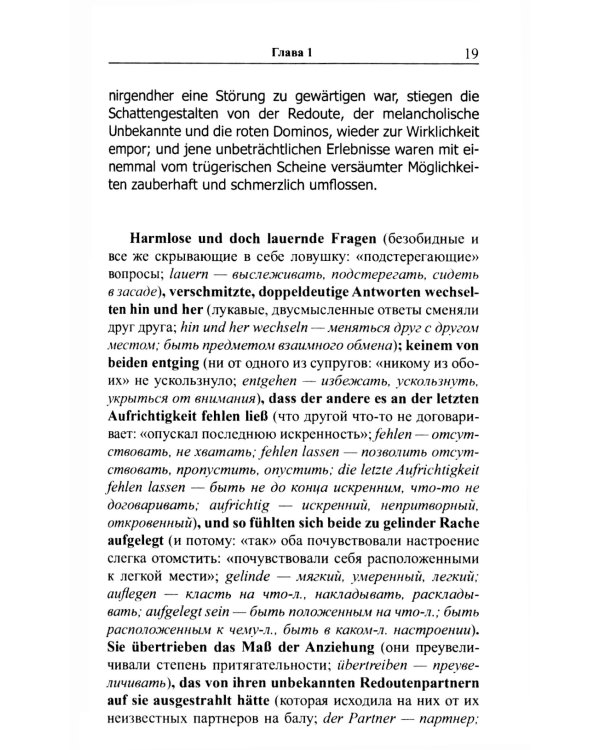 Глава 1 19

nirgendher eine Störung zu gewärtigen war, stiegen die Schattengestalten von der Redoute, der melancholische Unbekannte und die roten Dominos, wieder zur Wirklichkeit empor; und jene unbeträchtlichen Erlebnisse waren mit einemmal vom trügerischen Scheine versäumter Möglichkeiten zauberhaft und schmerzlich umflossen.

Harmlose und doch lauernde Fragen (безобидные и все же скрывающие в себе ловушку: «подстерегающие» вопросы; lauern — выслеживать, подстерегать, сидеть в засаде), verschmitzte, doppeldeutige Antworten wechselten hin und her (лукавые, двусмысленные ответы сменяли друг друга; hin und her wechseln — меняться друг с другом местом; быть предметом взаимного обмена); keinem von beiden entging (ни от одного из супругов: «никому из обоих» не ускользнуло; entgehen — избежать, ускользнуть, укрыться от внимания), dass der andere es an der letzten Aufrichtigkeit fehlen ließ (что другой что-то не договаривает: «опускал последнюю искренность»; fehlen — отсутствовать, не хватать; fehlen lassen — позволить отсутствовать, пропустить, опустить; die letzte Aufrichtigkeit fehlen lassen — быть не до конца искренним, что-то не договаривать; aufrichtig — искренний, непритворный, откровенный), und so fühlten sich beide zu gelinder Rache aufgelegt (и потому: «так» оба почувствовали настроение слегка отомстить: «почувствовали себя расположенными к легкой мести»; gelinde — мягкий, умеренный, легкий; auflegen — класть на что-л., накладывать, раскладывать; aufgelegt sein — быть положенным на что-л.; быть расположенным к чему-л., быть в каком-л. настроении). Sie übertrieben das Maß der Anziehung (они преувеличивали степень притягательности; übertreiben — преувеличивать), das von ihren unbekannten Redoutenpartnern auf sie ausgestrahlt hätte (которая исходила на них от их неизвестных партнеров на балу; der Partner — партнер;